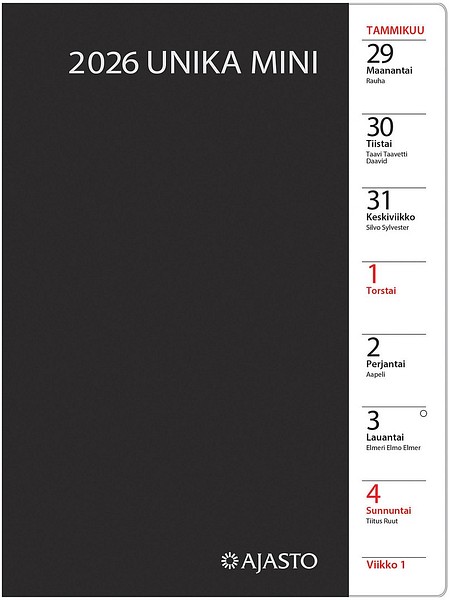 2026 UNIKA MINI

AJASTO

TAMMIKUU

29
Maanantai
Rauha

30
Tiistai
Taavi Taavetti
Daavid

31
Keskiviikko
Silvo Sylvester

1
Torstai

2
Perjantai
Aapeli

3
Lauantai
Elmeri Elmo Elmer

4
Sunnuntai
Tiitus Ruut

Viikko 1